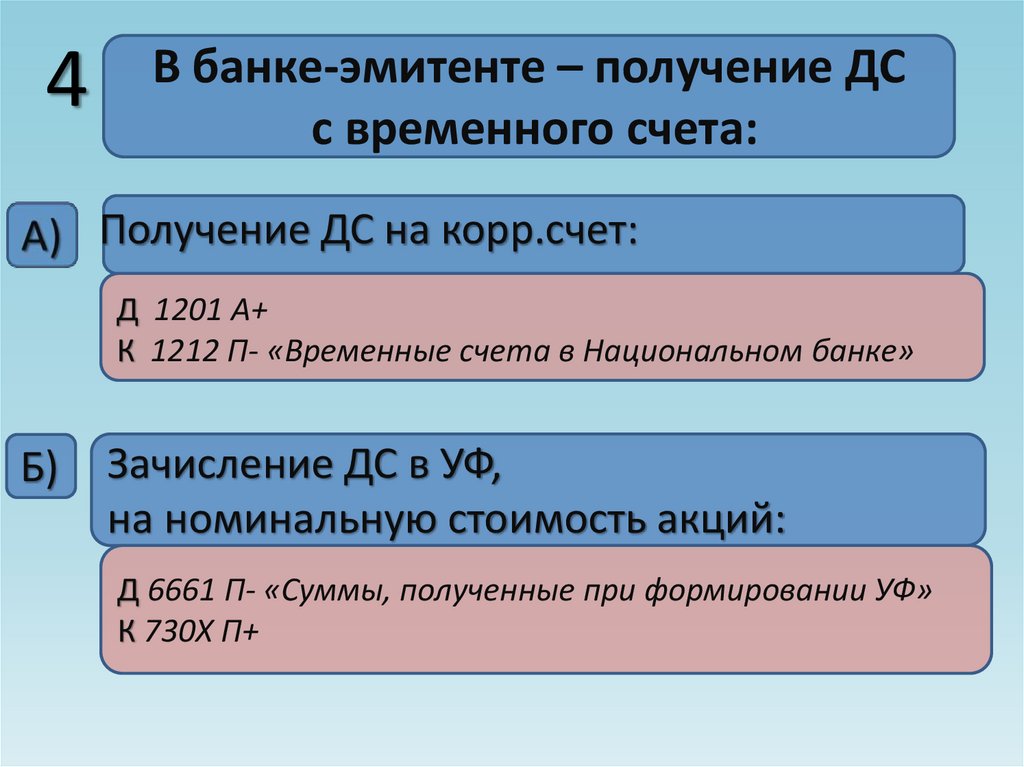 4

В банке-эмитенте – получение ДС с временного счета:

А)

Получение ДС на корр.счет:

Д 1201 А+
К 1212 П- «Временные счета в Национальном банке»

Б)

Зачисление ДС в УФ,
на номинальную стоимость акций:

Д 6661 П- «Суммы, полученные при формировании УФ»
К 730Х П+